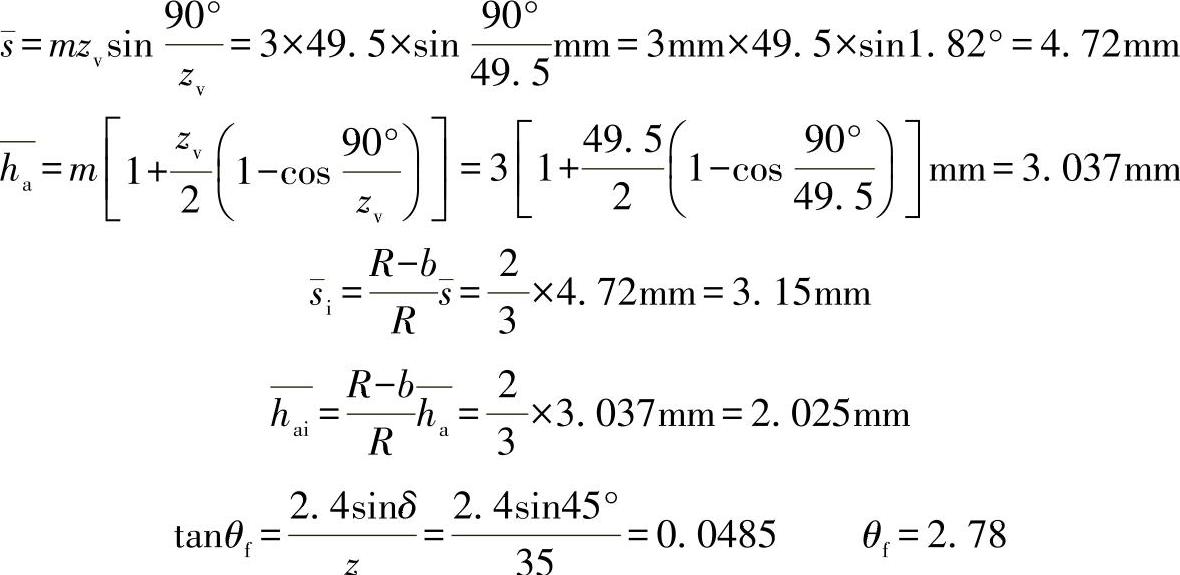 $\bar{s}=mz_v\sin\frac{90°}{z_v}=3\times49.5\times\sin\frac{90°}{49.5}mm=3mm\times49.5\times\sin1.82°=4.72mm$

$\overline{h_a}=m\left[1+\frac{z_v}{2}\left(1-\cos\frac{90°}{z_v}\right)\right]=3\left[1+\frac{49.5}{2}\left(1-\cos\frac{90°}{49.5}\right)\right]mm=3.037mm$

$\bar{s}_i=\frac{R-b}{R}\bar{s}=\frac{2}{3}\times4.72mm=3.15mm$

$\overline{h_{ai}}=\frac{R-b}{R}\overline{h_a}=\frac{2}{3}\times3.037mm=2.025mm$

$\tan\theta_f=\frac{2.4\sin\delta}{z}=\frac{2.4\sin45°}{35}=0.0485$ $\theta_f=2.78$